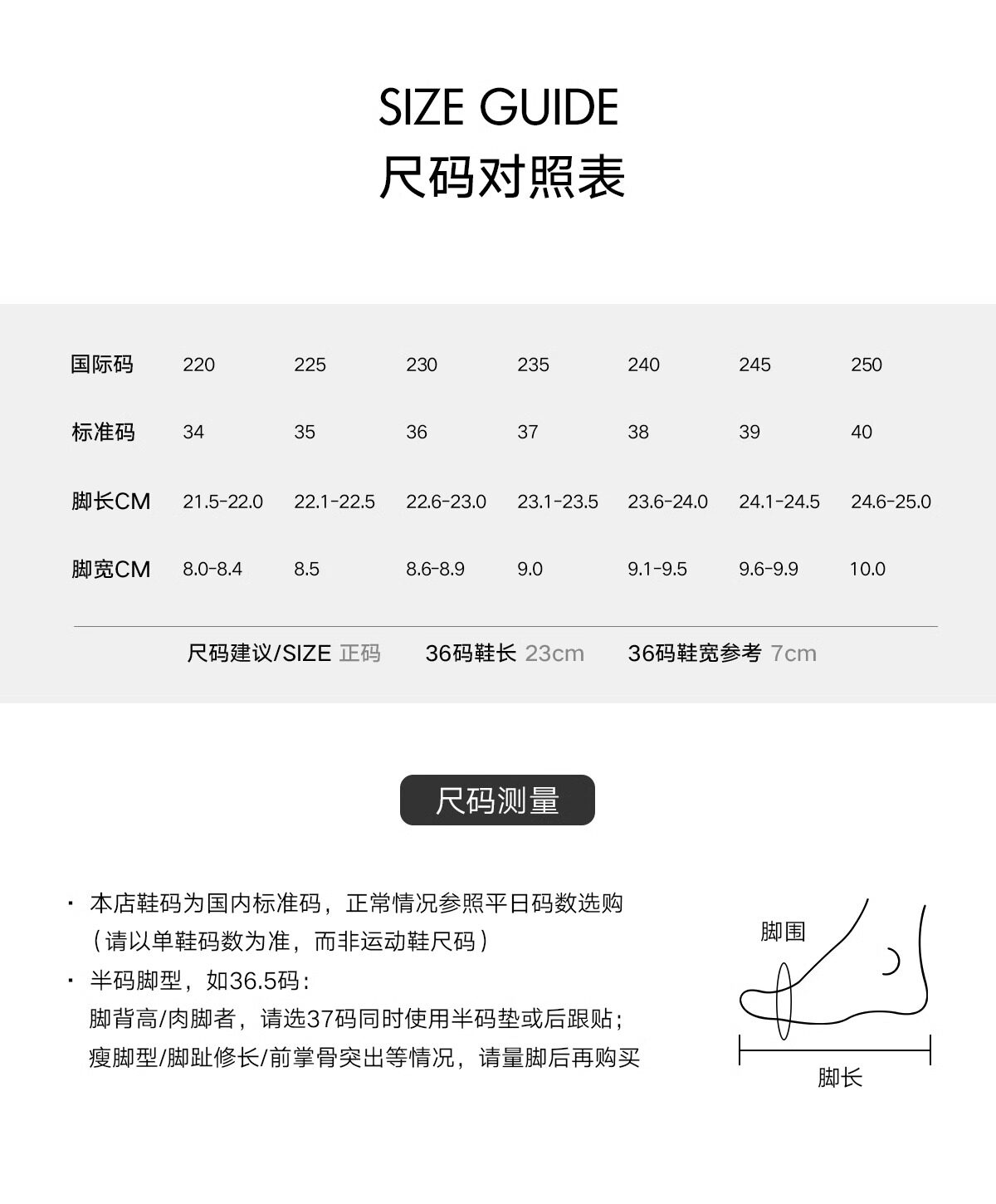 SIZE GUIDE
尺码对照表

| 国际码 | 220 | 225 | 230 | 235 | 240 | 245 | 250 |
|---|---|---|---|---|---|---|---|
| 标准码 | 34 | 35 | 36 | 37 | 38 | 39 | 40 |
| 脚长CM | 21.5-22.0 | 22.1-22.5 | 22.6-23.0 | 23.1-23.5 | 23.6-24.0 | 24.1-24.5 | 24.6-25.0 |
| 脚宽CM | 8.0-8.4 | 8.5 | 8.6-8.9 | 9.0 | 9.1-9.5 | 9.6-9.9 | 10.0 |

尺码建议/SIZE 正码　36码鞋长 23cm　36码鞋宽参考 7cm

尺码测量

· 本店鞋码为国内标准码，正常情况参照平日码数选购（请以单鞋码数为准，而非运动鞋尺码）
· 半码脚型，如36.5码：
脚背高/肉脚者，请选37码同时使用半码垫或后跟贴；
瘦脚型/脚趾修长/前掌骨突出等情况，请量脚后再购买

脚围
脚长